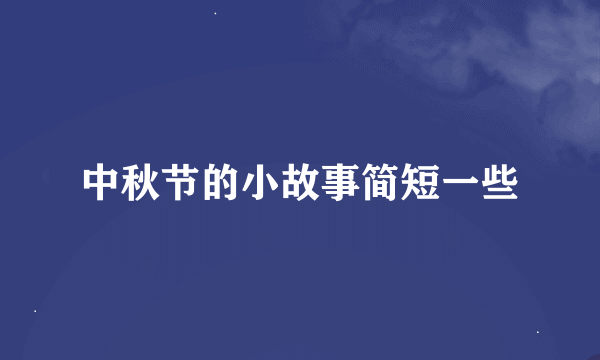 中秋节的小故事简短一些